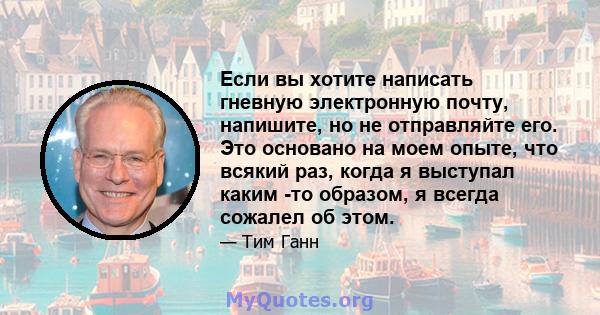 Если вы хотите написать гневную электронную почту, напишите, но не отправляйте его. Это основано на моем опыте, что всякий раз, когда я выступал каким -то образом, я всегда сожалел об этом.

— Тим Ганн

MyQuotes.org